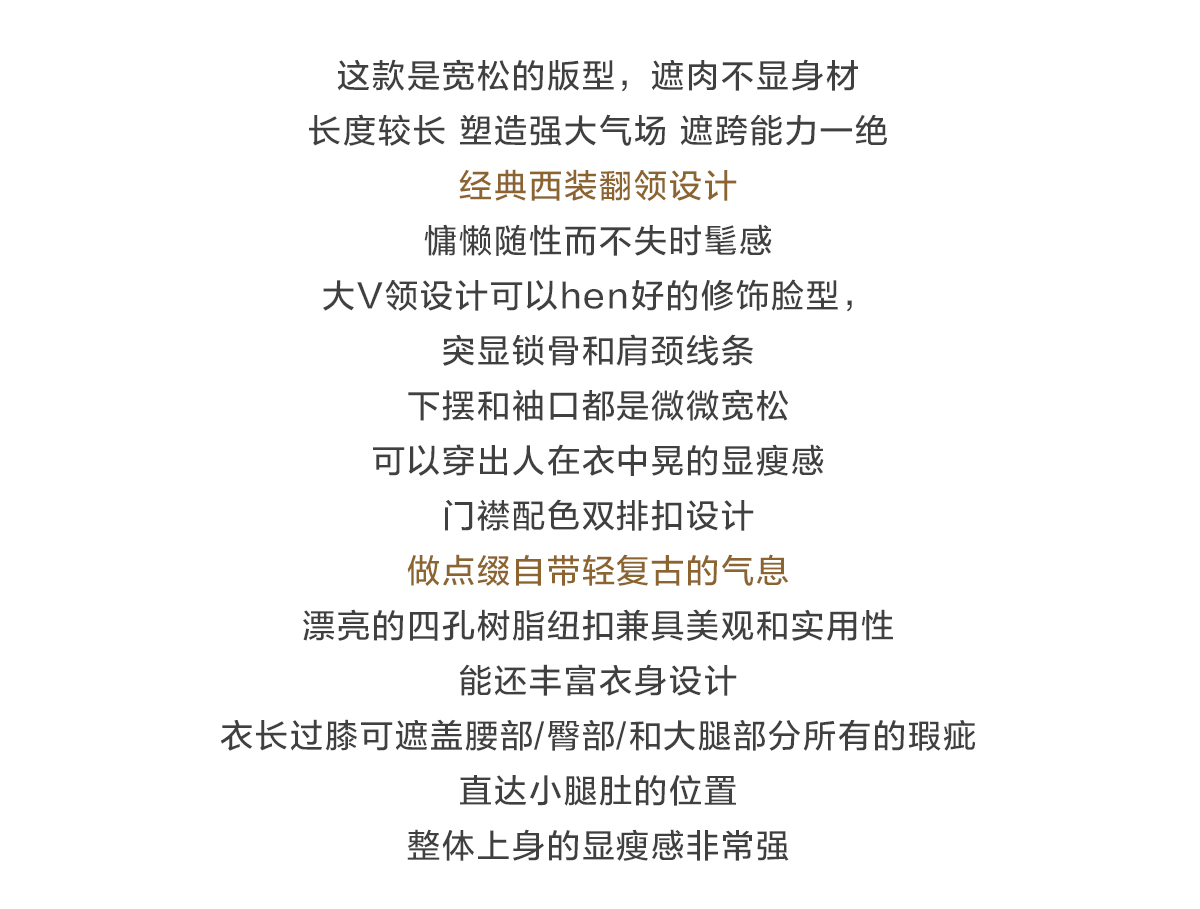 这款是宽松的版型，遮肉不显身材

长度较长 塑造强大气场 遮跨能力一绝

经典西装翻领设计

慵懒随性而不失时髦感

大V领设计可以hen好的修饰脸型，

突显锁骨和肩颈线条

下摆和袖口都是微微宽松

可以穿出人在衣中晃的显瘦感

门襟配色双排扣设计

做点缀自带轻复古的气息

漂亮的四孔树脂纽扣兼具美观和实用性

能还丰富衣身设计

衣长过膝可遮盖腰部/臀部/和大腿部分所有的瑕疵

直达小腿肚的位置

整体上身的显瘦感非常强